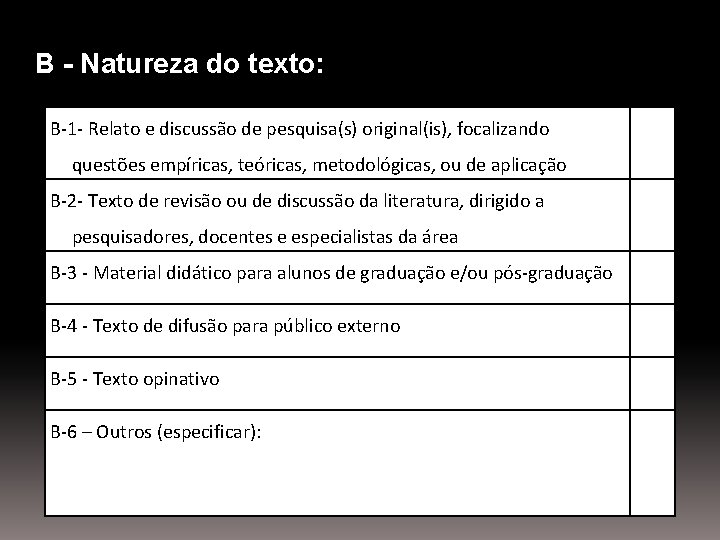 B - Natureza do texto:

| | |
|---|---|
| B-1- Relato e discussão de pesquisa(s) original(is), focalizando questões empíricas, teóricas, metodológicas, ou de aplicação | |
| B-2- Texto de revisão ou de discussão da literatura, dirigido a pesquisadores, docentes e especialistas da área | |
| B-3 - Material didático para alunos de graduação e/ou pós-graduação | |
| B-4 - Texto de difusão para público externo | |
| B-5 - Texto opinativo | |
| B-6 – Outros (especificar): | |